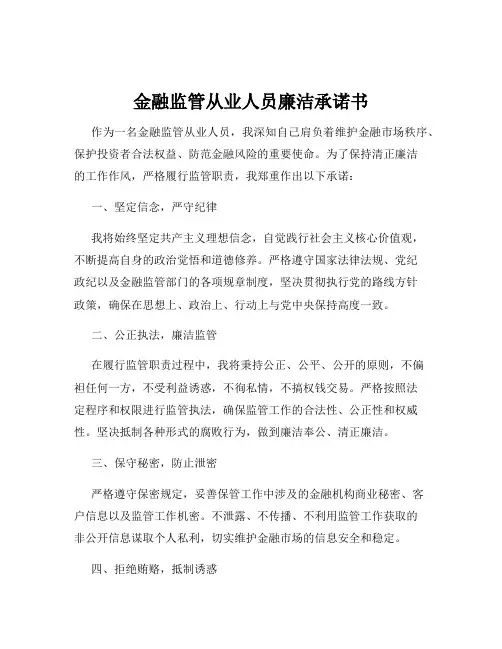 金融监管从业人员廉洁承诺书

作为一名金融监管从业人员，我深知自己肩负着维护金融市场秩序、保护投资者合法权益、防范金融风险的重要使命。为了保持清正廉洁的工作作风，严格履行监管职责，我郑重作出以下承诺：

一、坚定信念，严守纪律

我将始终坚定共产主义理想信念，自觉践行社会主义核心价值观，不断提高自身的政治觉悟和道德修养。严格遵守国家法律法规、党纪政纪以及金融监管部门的各项规章制度，坚决贯彻执行党的路线方针政策，确保在思想上、政治上、行动上与党中央保持高度一致。

二、公正执法，廉洁监管

在履行监管职责过程中，我将秉持公正、公平、公开的原则，不偏袒任何一方，不受利益诱惑，不徇私情，不搞权钱交易。严格按照法定程序和权限进行监管执法，确保监管工作的合法性、公正性和权威性。坚决抵制各种形式的腐败行为，做到廉洁奉公、清正廉洁。

三、保守秘密，防止泄密

严格遵守保密规定，妥善保管工作中涉及的金融机构商业秘密、客户信息以及监管工作机密。不泄露、不传播、不利用监管工作获取的非公开信息谋取个人私利，切实维护金融市场的信息安全和稳定。

四、拒绝贿赂，抵制诱惑